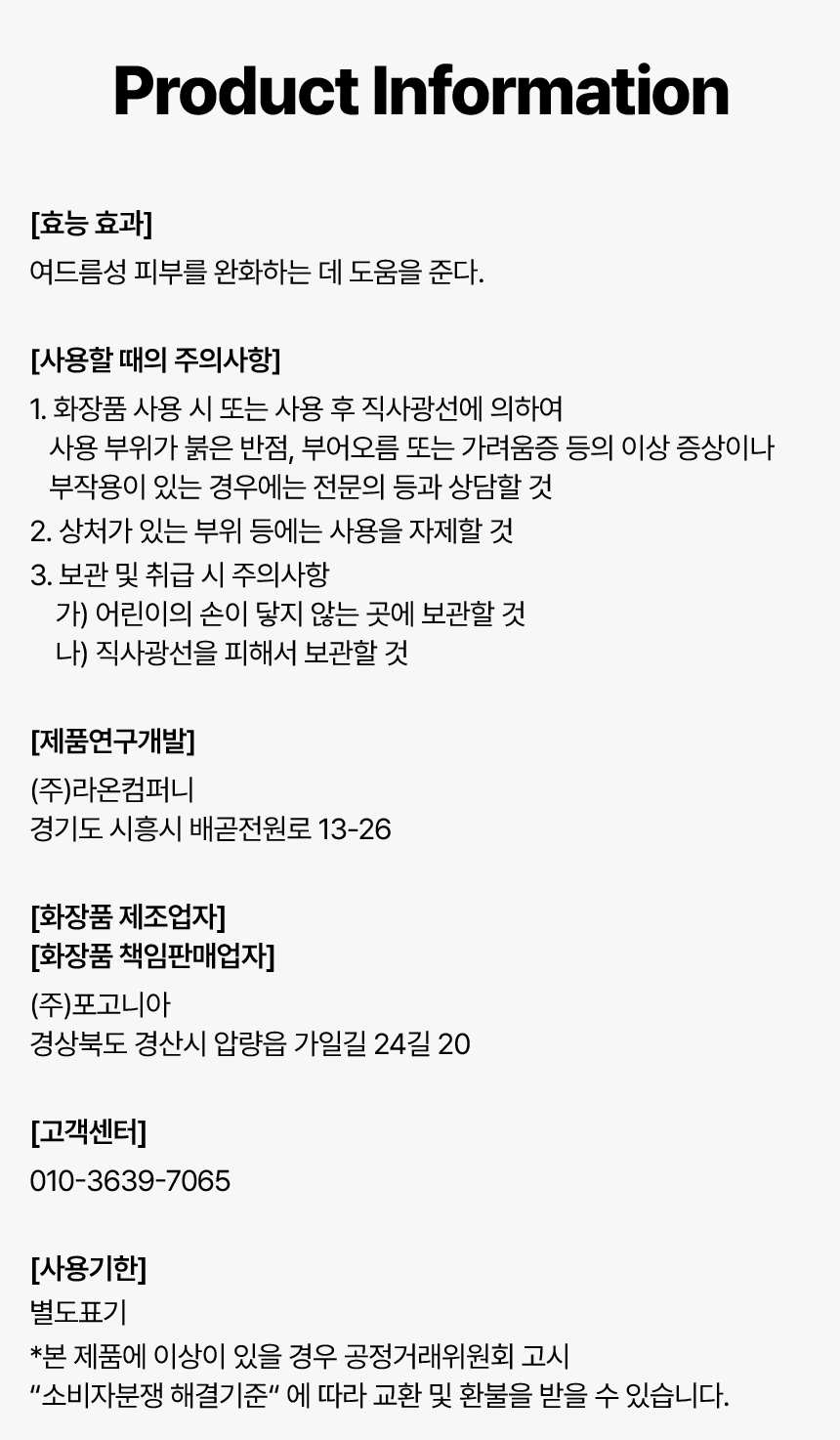 Product Information

[효능 효과]
여드름성 피부를 완화하는 데 도움을 준다.

[사용할 때의 주의사항]
1. 화장품 사용 시 또는 사용 후 직사광선에 의하여 사용 부위가 붉은 반점, 부어오름 또는 가려움증 등의 이상 증상이나 부작용이 있는 경우에는 전문의 등과 상담할 것
2. 상처가 있는 부위 등에는 사용을 자제할 것
3. 보관 및 취급 시 주의사항
가) 어린이의 손이 닿지 않는 곳에 보관할 것
나) 직사광선을 피해서 보관할 것

[제품연구개발]
(주)라온컴퍼니
경기도 시흥시 배곧전원로 13-26

[화장품 제조업자]
[화장품 책임판매업자]
(주)포고니아
경상북도 경산시 압량읍 가일길 24길 20

[고객센터]
010-3639-7065

[사용기한]
별도표기
*본 제품에 이상이 있을 경우 공정거래위원회 고시 "소비자분쟁 해결기준" 에 따라 교환 및 환불을 받을 수 있습니다.